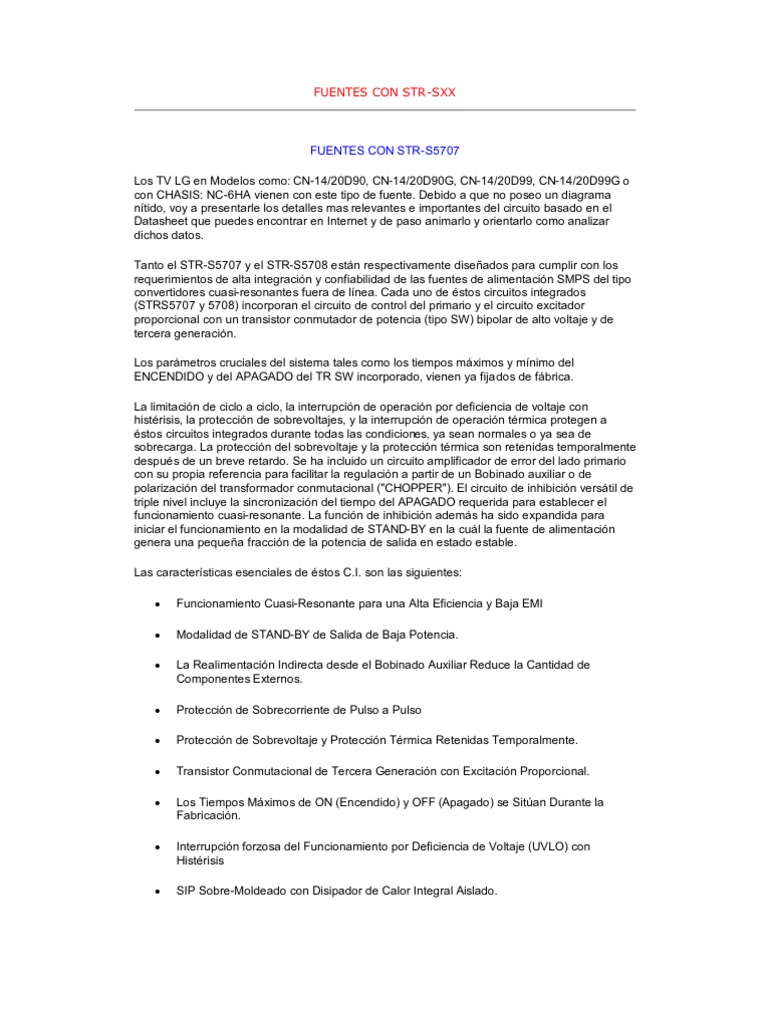 FUENTES CON STR-SXX

FUENTES CON STR-S5707

Los TV LG en Modelos como: CN-14/20D90, CN-14/20D90G, CN-14/20D99, CN-14/20D99G o con CHASIS: NC-6HA vienen con este tipo de fuente. Debido a que no poseo un diagrama nítido, voy a presentarle los detalles mas relevantes e importantes del circuito basado en el Datasheet que puedes encontrar en Internet y de paso animarlo y orientarlo como analizar dichos datos.

Tanto el STR-S5707 y el STR-S5708 están respectivamente diseñados para cumplir con los requerimientos de alta integración y confiabilidad de las fuentes de alimentación SMPS del tipo convertidores cuasi-resonantes fuera de línea. Cada uno de éstos circuitos integrados (STRS5707 y 5708) incorporan el circuito de control del primario y el circuito excitador proporcional con un transistor conmutador de potencia (tipo SW) bipolar de alto voltaje y de tercera generación.

Los parámetros cruciales del sistema tales como los tiempos máximos y mínimo del ENCENDIDO y del APAGADO del TR SW incorporado, vienen ya fijados de fábrica.

La limitación de ciclo a ciclo, la interrupción de operación por deficiencia de voltaje con histérisis, la protección de sobrevoltajes, y la interrupción de operación térmica protegen a éstos circuitos integrados durante todas las condiciones, ya sean normales o ya sea de sobrecarga. La protección del sobrevoltaje y la protección térmica son retenidas temporalmente después de un breve retardo. Se ha incluido un circuito amplificador de error del lado primario con su propia referencia para facilitar la regulación a partir de un Bobinado auxiliar o de polarización del transformador conmutacional ("CHOPPER"). El circuito de inhibición versátil de triple nivel incluye la sincronización del tiempo del APAGADO requerida para establecer el funcionamiento cuasi-resonante. La función de inhibición además ha sido expandida para iniciar el funcionamiento en la modalidad de STAND-BY en la cuál la fuente de alimentación genera una pequeña fracción de la potencia de salida en estado estable.

Las características esenciales de éstos C.I. son las siguientes:

• Funcionamiento Cuasi-Resonante para una Alta Eficiencia y Baja EMI

• Modalidad de STAND-BY de Salida de Baja Potencia.

• La Realimentación Indirecta desde el Bobinado Auxiliar Reduce la Cantidad de Componentes Externos.

• Protección de Sobrecorriente de Pulso a Pulso

• Protección de Sobrevoltaje y Protección Térmica Retenidas Temporalmente.

• Transistor Conmutacional de Tercera Generación con Excitación Proporcional.

• Los Tiempos Máximos de ON (Encendido) y OFF (Apagado) se Sitúan Durante la Fabricación.

• Interrupción forzosa del Funcionamiento por Deficiencia de Voltaje (UVLO) con Histérisis

• SIP Sobre-Moldeado con Disipador de Calor Integral Aislado.